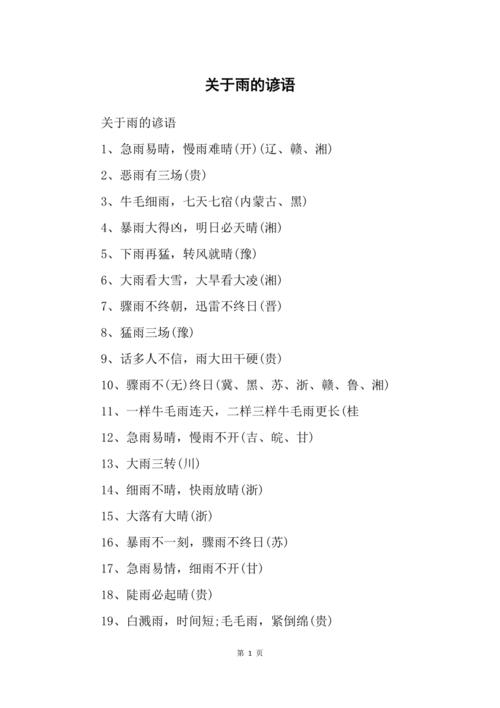 关于雨的谚语

关于雨的谚语

1、急雨易晴，慢雨难晴(开)(辽、赣、湘)

2、恶雨有三场(贵)

3、牛毛细雨，七天七宿(内蒙古、黑)

4、暴雨大得凶，明日必天晴(湘)

5、下雨再猛，转风就晴(豫)

6、大雨看大雪，大旱看大凌(湘)

7、骤雨不终朝，迅雷不终日(晋)

8、猛雨三场(豫)

9、话多人不信，雨大田干硬(贵)

10、骤雨不(无)终日(冀、黑、苏、浙、赣、鲁、湘)

11、一样牛毛雨连天，二样三样牛毛雨更长(桂

12、急雨易晴，慢雨不开(吉、皖、甘)

13、大雨三转(川)

14、细雨不晴，快雨放晴(浙)

15、大落有大晴(浙)

16、暴雨不一刻，骤雨不终日(苏)

17、急雨易情，细雨不开(甘)

18、陡雨必起晴(贵)

19、白溅雨，时间短;毛毛雨，紧倒绵(贵)

第 1 页